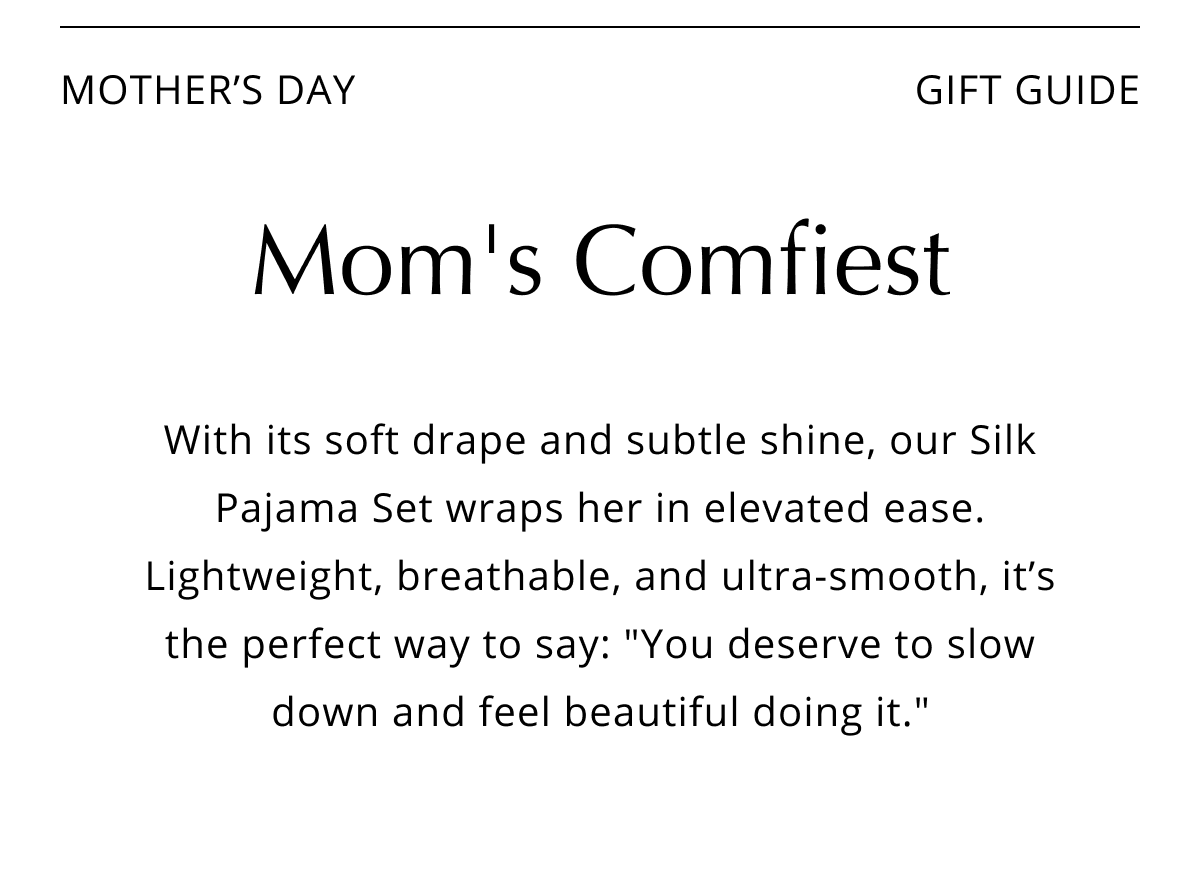 MOTHER’S DAY

GIFT GUIDE

Mom's Comfiest

With its soft drape and subtle shine, our Silk Pajama Set wraps her in elevated ease. Lightweight, breathable, and ultra-smooth, it’s the perfect way to say: "You deserve to slow down and feel beautiful doing it."